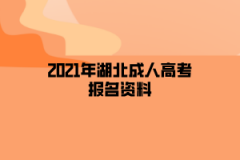 2021年湖北成人高考
报名资料